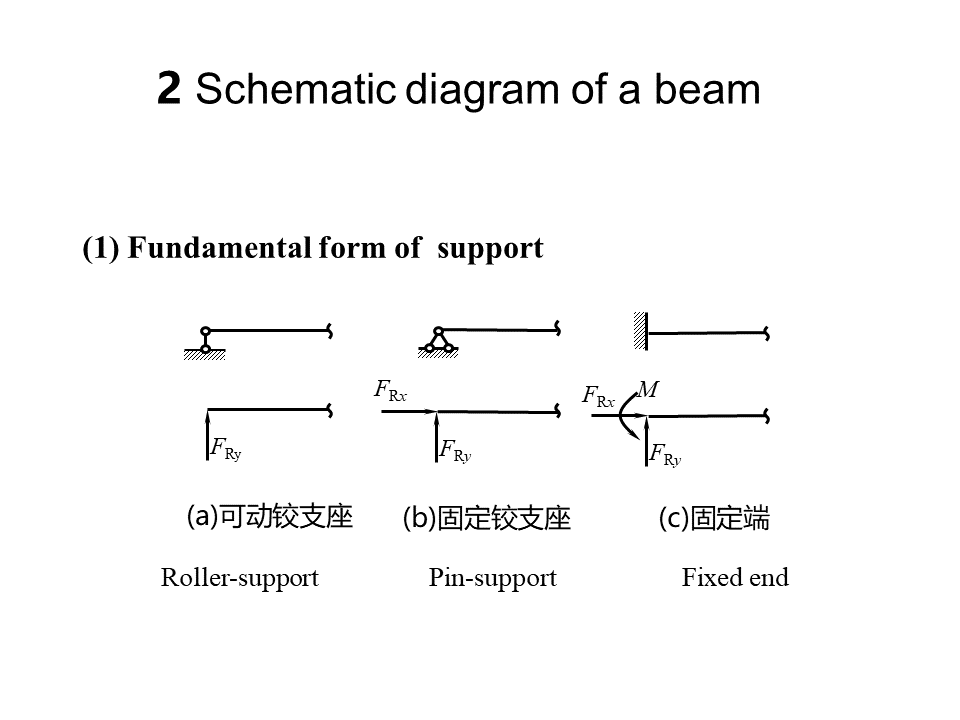 2 Schematic diagram of a beam

(1) Fundamental form of support

$F_{Ry}$

$F_{Rx}$

$F_{Ry}$

$F_{Rx}$ $M$

$F_{Ry}$

(a)可动铰支座 (b)固定铰支座 (c)固定端

Roller-support Pin-support Fixed end